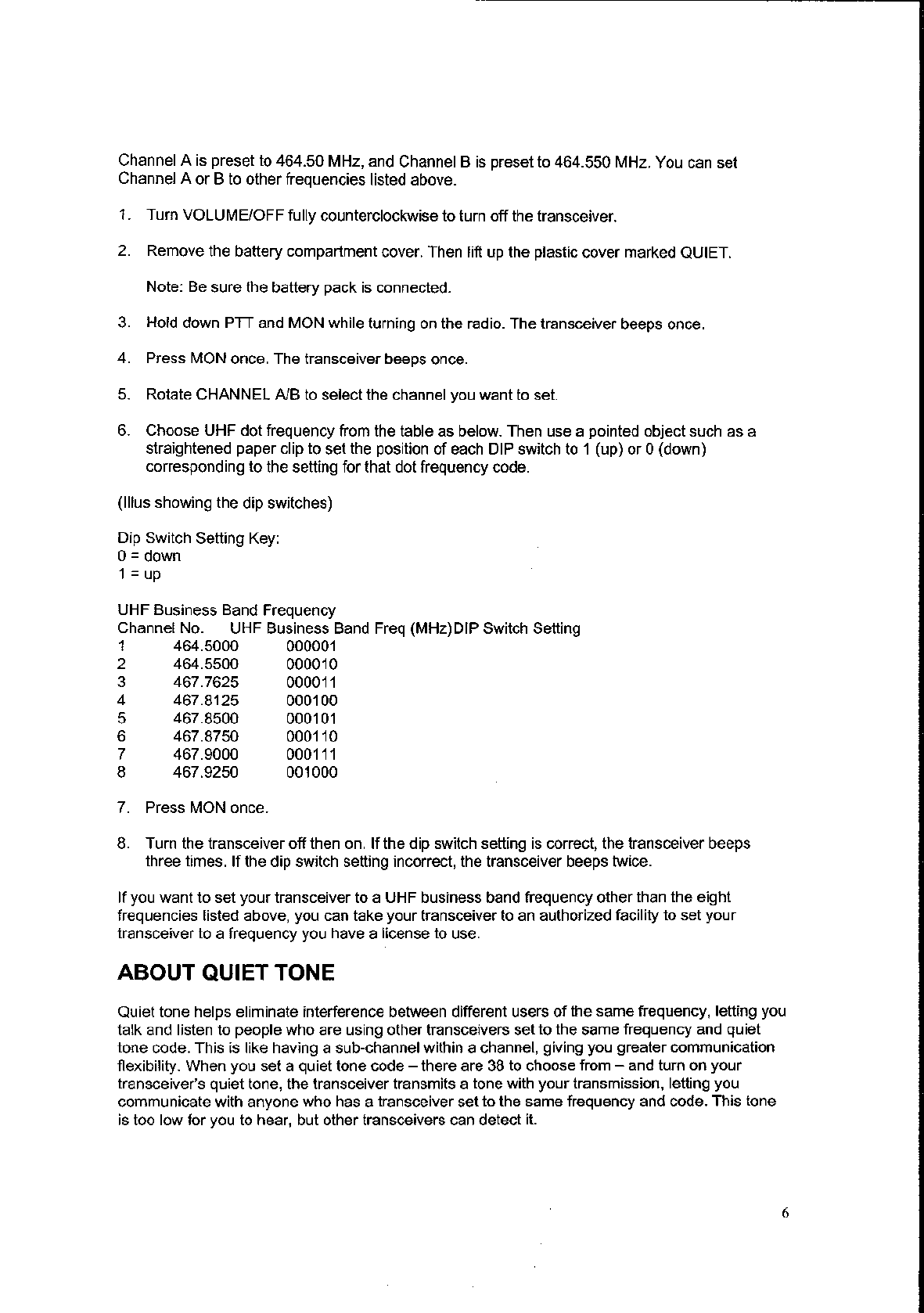 Channel A is preset to 464.50 MHz, and Channel B is preset to 464.550 MHz. You can set Channel A or B to other frequencies listed above.

1. Turn VOLUME/OFF fully counterclockwise to turn off the transceiver.

2. Remove the battery compartment cover. Then lift up the plastic cover marked QUIET.

Note: Be sure the battery pack is connected.

3. Hold down PTT and MON while turning on the radio. The transceiver beeps once.

4. Press MON once. The transceiver beeps once.

5. Rotate CHANNEL A/B to select the channel you want to set.

6. Choose UHF dot frequency from the table as below. Then use a pointed object such as a straightened paper clip to set the position of each DIP switch to 1 (up) or 0 (down) corresponding to the setting for that dot frequency code.

(Illus showing the dip switches)

Dip Switch Setting Key:
0 = down
1 = up

UHF Business Band Frequency

| Channel No. | UHF Business Band Freq (MHz) | DIP Switch Setting |
|---|---|---|
| 1 | 464.5000 | 000001 |
| 2 | 464.5500 | 000010 |
| 3 | 467.7625 | 000011 |
| 4 | 467.8125 | 000100 |
| 5 | 467.8500 | 000101 |
| 6 | 467.8750 | 000110 |
| 7 | 467.9000 | 000111 |
| 8 | 467.9250 | 001000 |

7. Press MON once.

8. Turn the transceiver off then on. If the dip switch setting is correct, the transceiver beeps three times. If the dip switch setting incorrect, the transceiver beeps twice.

If you want to set your transceiver to a UHF business band frequency other than the eight frequencies listed above, you can take your transceiver to an authorized facility to set your transceiver to a frequency you have a license to use.

ABOUT QUIET TONE

Quiet tone helps eliminate interference between different users of the same frequency, letting you talk and listen to people who are using other transceivers set to the same frequency and quiet tone code. This is like having a sub-channel within a channel, giving you greater communication flexibility. When you set a quiet tone code – there are 38 to choose from – and turn on your transceiver's quiet tone, the transceiver transmits a tone with your transmission, letting you communicate with anyone who has a transceiver set to the same frequency and code. This tone is too low for you to hear, but other transceivers can detect it.

6